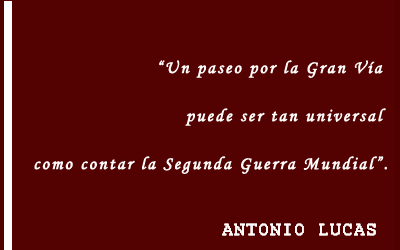 “Un paseo por la Gran Vía
puede ser tan universal
como contar la Segunda Guerra Mundial”.

ANTONIO LUCAS